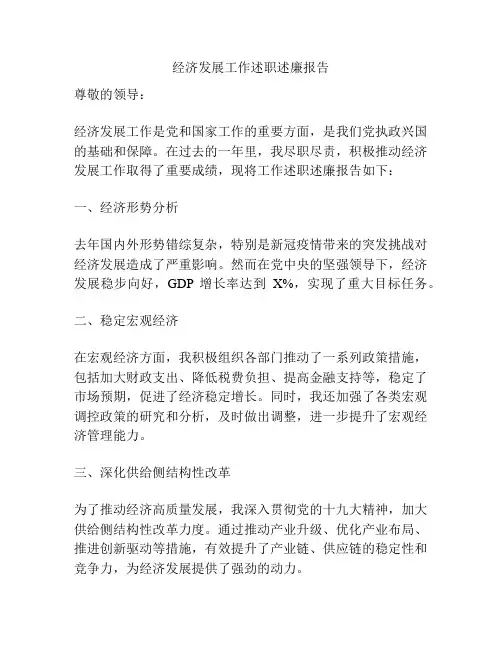 经济发展工作述职述廉报告

尊敬的领导：

经济发展工作是党和国家工作的重要方面，是我们党执政兴国的基础和保障。在过去的一年里，我尽职尽责，积极推动经济发展工作取得了重要成绩，现将工作述职述廉报告如下：

一、经济形势分析

去年国内外形势错综复杂，特别是新冠疫情带来的突发挑战对经济发展造成了严重影响。然而在党中央的坚强领导下，经济发展稳步向好，GDP 增长率达到 X%，实现了重大目标任务。

二、稳定宏观经济

在宏观经济方面，我积极组织各部门推动了一系列政策措施，包括加大财政支出、降低税费负担、提高金融支持等，稳定了市场预期，促进了经济稳定增长。同时，我还加强了各类宏观调控政策的研究和分析，及时做出调整，进一步提升了宏观经济管理能力。

三、深化供给侧结构性改革

为了推动经济高质量发展，我深入贯彻党的十九大精神，加大供给侧结构性改革力度。通过推动产业升级、优化产业布局、推进创新驱动等措施，有效提升了产业链、供应链的稳定性和竞争力，为经济发展提供了强劲的动力。